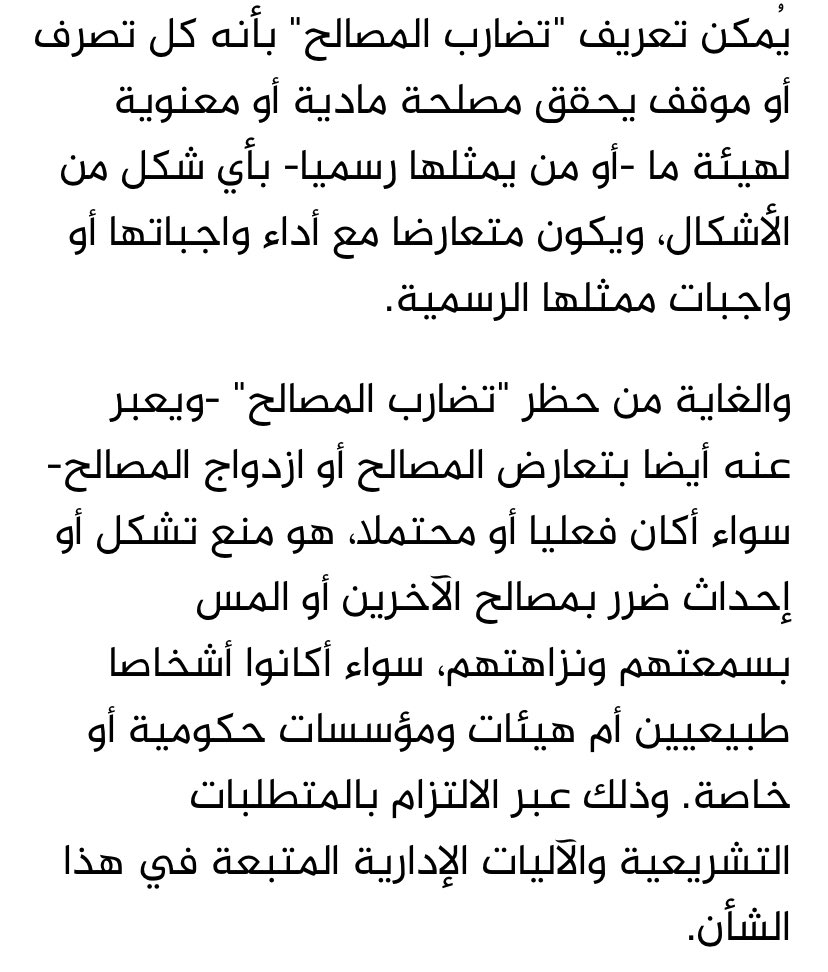 يُمكن تعريف "تضارب المصالح" بأنه كل تصرف أو موقف يحقق مصلحة مادية أو معنوية لهيئة ما -أو من يمثلها رسميا- بأي شكل من الأشكال، ويكون متعارضا مع أداء واجباتها أو واجبات ممثلها الرسمية.

والغاية من حظر "تضارب المصالح" -ويعبر عنه أيضا بتعارض المصالح أو ازدواج المصالح- سواء أكان فعليا أو محتملا، هو منع تشكل أو إحداث ضرر بمصالح الآخرين أو المس بسمعتهم ونزاهتهم، سواء أكانوا أشخاصا طبيعيين أم هيئات ومؤسسات حكومية أو خاصة. وذلك عبر الالتزام بالمتطلبات التشريعية والآليات الإدارية المتبعة في هذا الشأن.